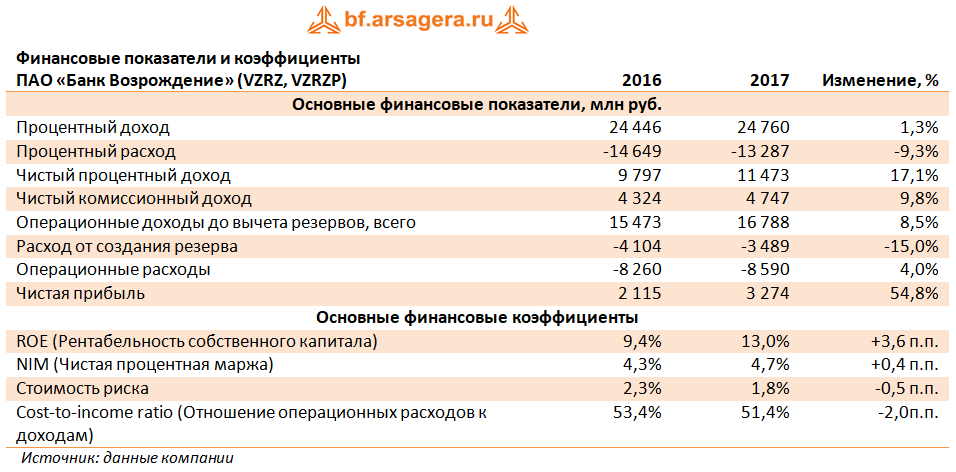 bf.arsagera.ru

| Финансовые показатели и коэффициенты ПАО «Банк Возрождение» (VZRZ, VZRZP) | 2016 | 2017 | Изменение, % |
|---|---|---|---|
| Основные финансовые показатели, млн руб. | | | |
| Процентный доход | 24 446 | 24 760 | 1,3% |
| Процентный расход | -14 649 | -13 287 | -9,3% |
| Чистый процентный доход | 9 797 | 11 473 | 17,1% |
| Чистый комиссионный доход | 4 324 | 4 747 | 9,8% |
| Операционные доходы до вычета резервов, всего | 15 473 | 16 788 | 8,5% |
| Расход от создания резерва | -4 104 | -3 489 | -15,0% |
| Операционные расходы | -8 260 | -8 590 | 4,0% |
| Чистая прибыль | 2 115 | 3 274 | 54,8% |
| Основные финансовые коэффициенты | | | |
| ROE (Рентабельность собственного капитала) | 9,4% | 13,0% | +3,6 п.п. |
| NIM (Чистая процентная маржа) | 4,3% | 4,7% | +0,4 п.п. |
| Стоимость риска | 2,3% | 1,8% | -0,5 п.п. |
| Cost-to-income ratio (Отношение операционных расходов к доходам) | 53,4% | 51,4% | -2,0п.п. |

Источник: данные компании